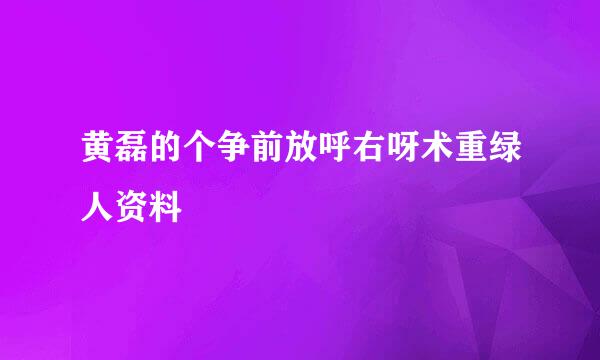 黄磊的个争前放呼右呀术重绿人资料